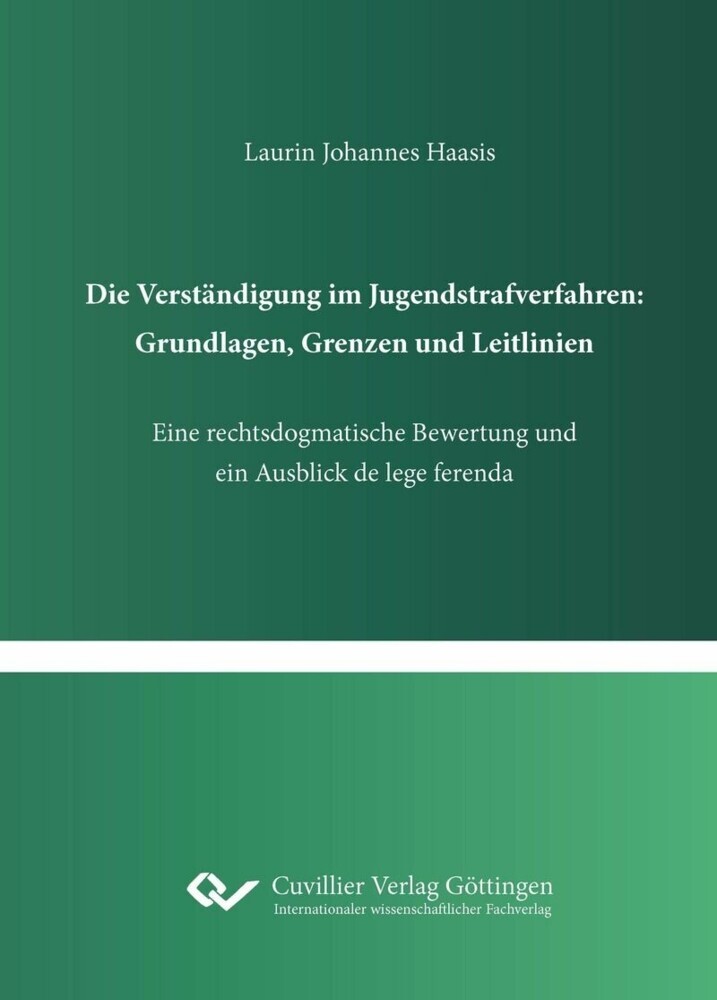 Laurin Johannes Haasis

Die Verständigung im Jugendstrafverfahren: Grundlagen, Grenzen und Leitlinien

Eine rechtsdogmatische Bewertung und ein Ausblick de lege ferenda

Cuvillier Verlag Göttingen
Internationaler wissenschaftlicher Fachverlag